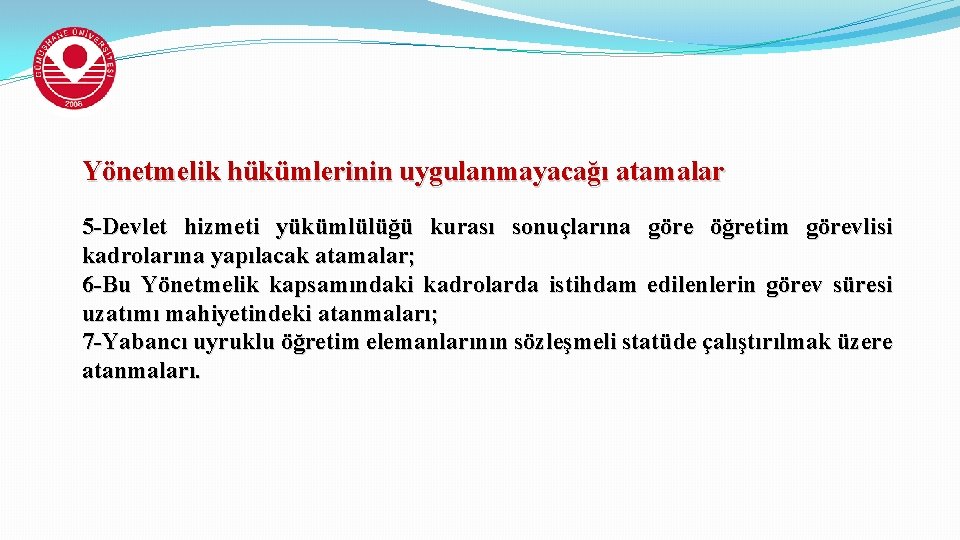 GÜMÜŞHANE ÜNİVERSİTESİ
2008

Yönetmelik hükümlerinin uygulanmayacağı atamalar

5-Devlet hizmeti yükümlülüğü kurası sonuçlarına göre öğretim görevlisi kadrolarına yapılacak atamalar;
6-Bu Yönetmelik kapsamındaki kadrolarda istihdam edilenlerin görev süresi uzatımı mahiyetindeki atanmaları;
7-Yabancı uyruklu öğretim elemanlarının sözleşmeli statüde çalıştırılmak üzere atanmaları.